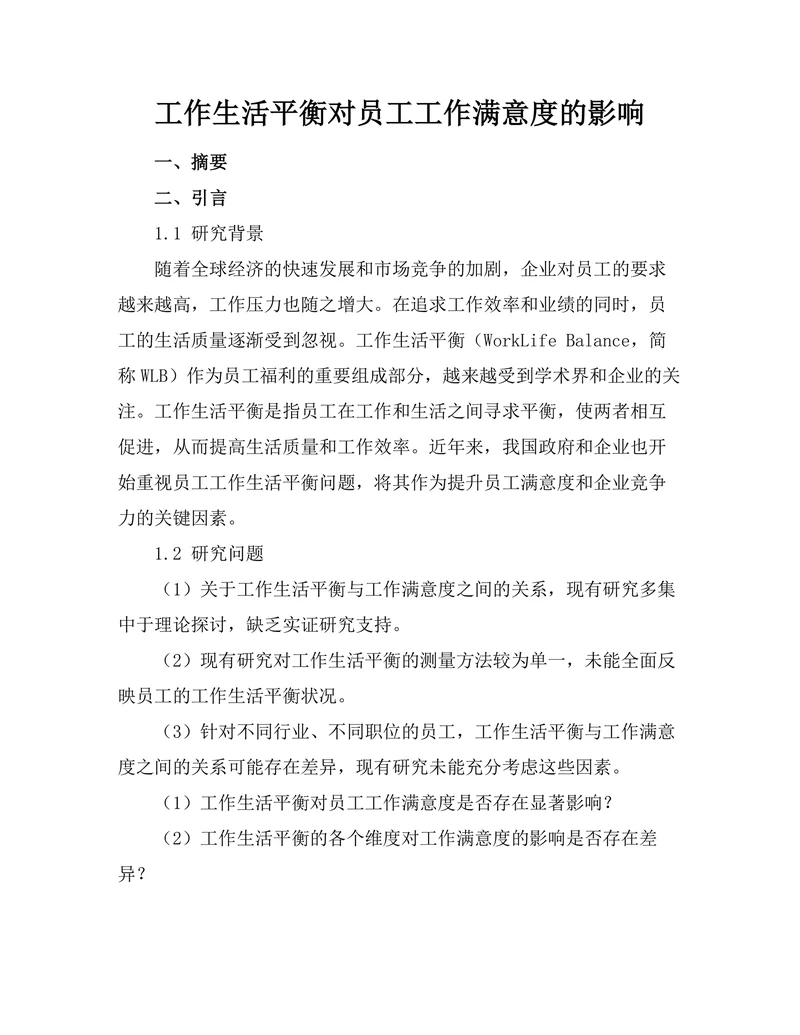 工作生活平衡对员工工作满意度的影响

一、摘要

二、引言

1.1 研究背景

随着全球经济的快速发展和市场竞争的加剧，企业对员工的要求越来越高，工作压力也随之增大。在追求工作效率和业绩的同时，员工的生活质量逐渐受到忽视。工作生活平衡（WorkLife Balance，简称 WLB）作为员工福利的重要组成部分，越来越受到学术界和企业的关注。工作生活平衡是指员工在工作和生活之间寻求平衡，使两者相互促进，从而提高生活质量和工作效率。近年来，我国政府和企业也开始重视员工工作生活平衡问题，将其作为提升员工满意度和企业竞争力的关键因素。

1.2 研究问题

（1）关于工作生活平衡与工作满意度之间的关系，现有研究多集中于理论探讨，缺乏实证研究支持。

（2）现有研究对工作生活平衡的测量方法较为单一，未能全面反映员工的工作生活平衡状况。

（3）针对不同行业、不同职位的员工，工作生活平衡与工作满意度之间的关系可能存在差异，现有研究未能充分考虑这些因素。

（1）工作生活平衡对员工工作满意度是否存在显著影响？

（2）工作生活平衡的各个维度对工作满意度的影响是否存在差异？